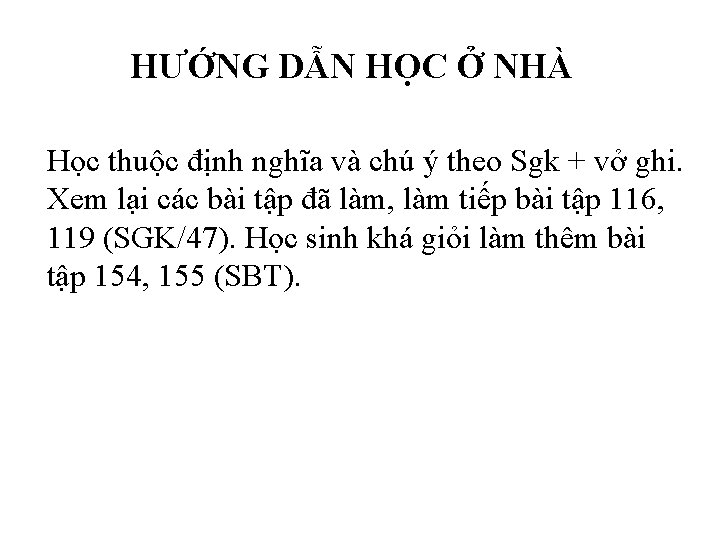 HƯỚNG DẪN HỌC Ở NHÀ

Học thuộc định nghĩa và chú ý theo Sgk + vở ghi. Xem lại các bài tập đã làm, làm tiếp bài tập 116, 119 (SGK/47). Học sinh khá giỏi làm thêm bài tập 154, 155 (SBT).